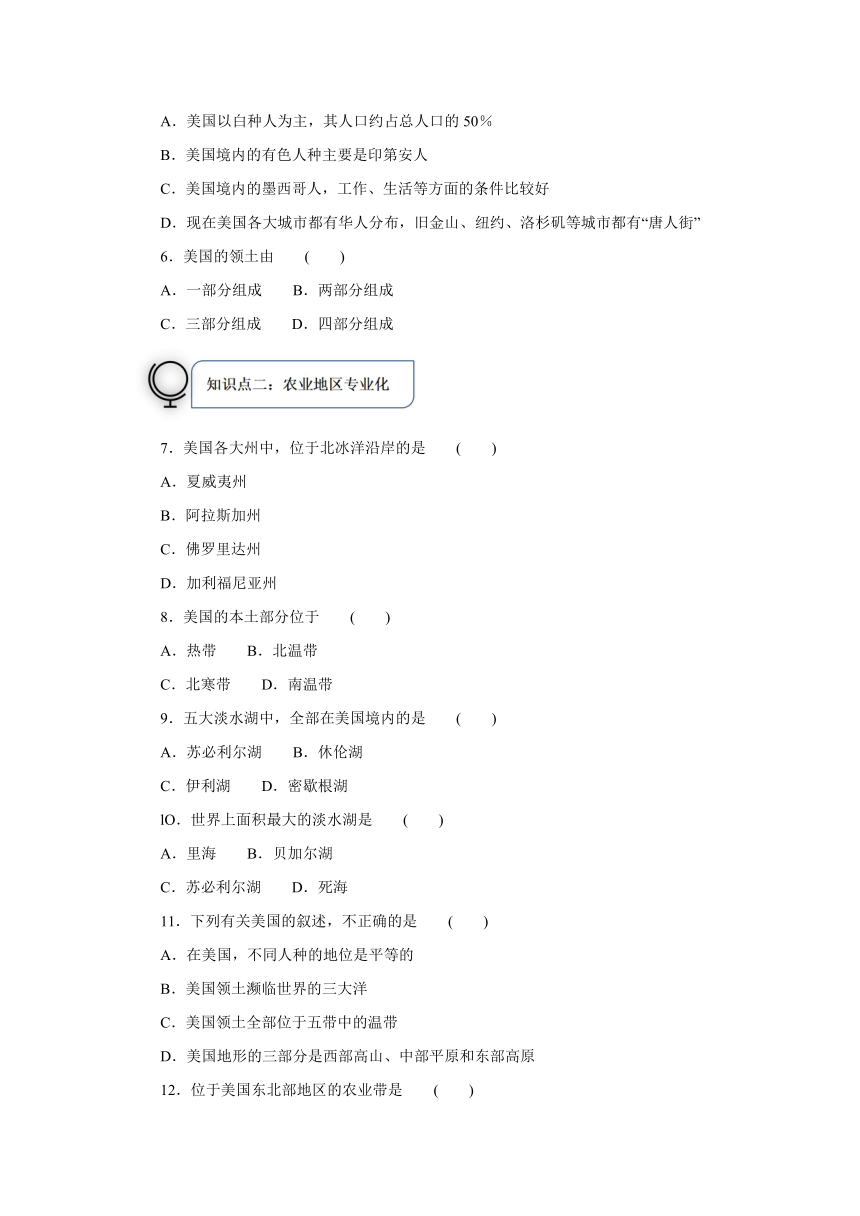 A．美国以白种人为主，其人口约占总人口的 50%

B．美国境内的有色人种主要是印第安人

C．美国境内的墨西哥人，工作、生活等方面的条件比较好

D．现在美国各大城市都有华人分布，旧金山、纽约、洛杉矶等城市都有“唐人街”

6．美国的领土由　　(　　)

A．一部分组成　　B．两部分组成

C．三部分组成　　D．四部分组成

知识点二：农业地区专业化

7．美国各大州中，位于北冰洋沿岸的是　　(　　)

A．夏威夷州

B．阿拉斯加州

C．佛罗里达州

D．加利福尼亚州

8．美国的本土部分位于　　(　　)

A．热带　　B．北温带

C．北寒带　　D．南温带

9．五大淡水湖中，全部在美国境内的是　　(　　)

A．苏必利尔湖　　B．休伦湖

C．伊利湖　　D．密歇根湖

lO．世界上面积最大的淡水湖是　　(　　)

A．里海　　B．贝加尔湖

C．苏必利尔湖　　D．死海

11．下列有关美国的叙述，不正确的是　　(　　)

A．在美国，不同人种的地位是平等的

B．美国领土濒临世界的三大洋

C．美国领土全部位于五带中的温带

D．美国地形的三部分是西部高山、中部平原和东部高原

12．位于美国东北部地区的农业带是　　(　　)